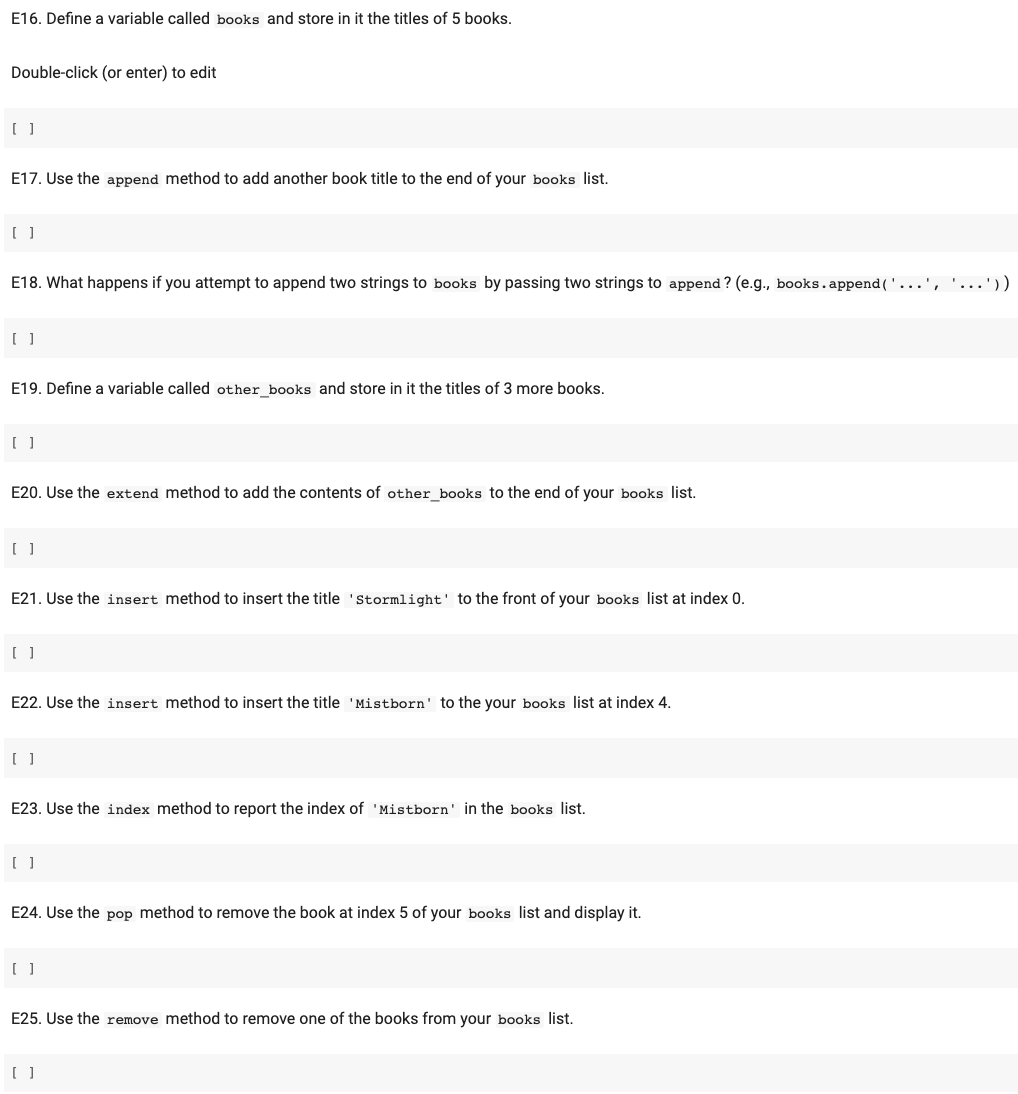 E16. Define a variable called books and store in it the titles of 5 books.

Double-click (or enter) to edit

[ ]

E17. Use the append method to add another book title to the end of your books list.

[ ]

E18. What happens if you attempt to append two strings to books by passing two strings to append? (e.g., books.append('...', '...'))

[ ]

E19. Define a variable called other_books and store in it the titles of 3 more books.

[ ]

E20. Use the extend method to add the contents of other_books to the end of your books list.

[ ]

E21. Use the insert method to insert the title 'Stormlight' to the front of your books list at index 0.

[ ]

E22. Use the insert method to insert the title 'Mistborn' to the your books list at index 4.

[ ]

E23. Use the index method to report the index of 'Mistborn' in the books list.

[ ]

E24. Use the pop method to remove the book at index 5 of your books list and display it.

[ ]

E25. Use the remove method to remove one of the books from your books list.

[ ]